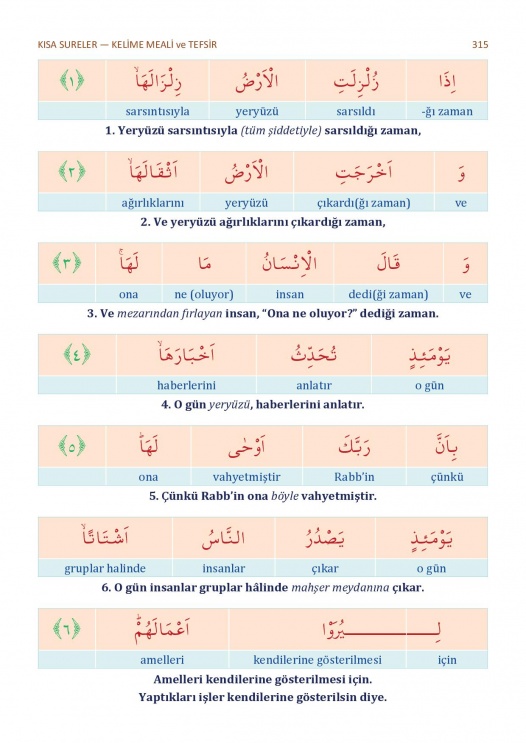 KISA SURELER — KELİME MEALİ ve TEFSİR 315

| ﴿١﴾ | زِلْزَالَهَاۙ | الْاَرْضُ | زُلْزِلَتِ | اِذَا |
|---|---|---|---|---|
| | sarsıntısıyla | yeryüzü | sarsıldı | -ğı zaman |

1. Yeryüzü sarsıntısıyla (tüm şiddetiyle) sarsıldığı zaman,

| ﴿٢﴾ | اَثْقَالَهَاۙ | الْاَرْضُ | اَخْرَجَتِ | وَ |
|---|---|---|---|---|
| | ağırlıklarını | yeryüzü | çıkardı(ğı zaman) | ve |

2. Ve yeryüzü ağırlıklarını çıkardığı zaman,

| ﴿٣﴾ | لَهَاۚ | مَا | الْاِنْسَانُ | قَالَ | وَ |
|---|---|---|---|---|---|
| | ona | ne (oluyor) | insan | dedi(ği zaman) | ve |

3. Ve mezarından fırlayan insan, "Ona ne oluyor?" dediği zaman.

| ﴿٤﴾ | اَخْبَارَهَاۙ | تُحَدِّثُ | يَوْمَئِذٍ |
|---|---|---|---|
| | haberlerini | anlatır | o gün |

4. O gün yeryüzü, haberlerini anlatır.

| ﴿٥﴾ | لَهَاۜ | اَوْحٰى | رَبَّكَ | بِاَنَّ |
|---|---|---|---|---|
| | ona | vahyetmiştir | Rabb'in | çünkü |

5. Çünkü Rabb'in ona böyle vahyetmiştir.

| اَشْتَاتًاۙ | النَّاسُ | يَصْدُرُ | يَوْمَئِذٍ |
|---|---|---|---|
| gruplar halinde | insanlar | çıkar | o gün |

6. O gün insanlar gruplar hâlinde mahşer meydanına çıkar.

| ﴿٦﴾ | اَعْمَالَهُمْۜ | يُرَوْا | لِـ |
|---|---|---|---|
| | amelleri | kendilerine gösterilmesi | için |

Amelleri kendilerine gösterilmesi için.
Yaptıkları işler kendilerine gösterilsin diye.